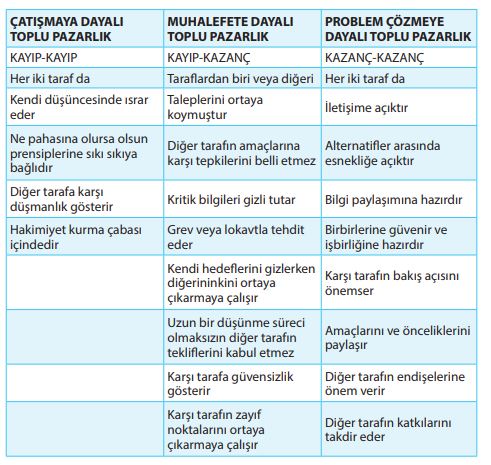 | ÇATIŞMAYA DAYALI TOPLU PAZARLIK | MUHALEFETE DAYALI TOPLU PAZARLIK | PROBLEM ÇÖZMEYE DAYALI TOPLU PAZARLIK |
|---|---|---|
| KAYIP-KAYIP | KAYIP-KAZANÇ | KAZANÇ-KAZANÇ |
| Her iki taraf da | Taraflardan biri veya diğeri | Her iki taraf da |
| Kendi düşüncesinde ısrar eder | Taleplerini ortaya koymuştur | İletişime açıktır |
| Ne pahasına olursa olsun prensiplerine sıkı sıkıya bağlıdır | Diğer tarafın amaçlarına karşı tepkilerini belli etmez | Alternatifler arasında esnekliğe açıktır |
| Diğer tarafa karşı düşmanlık gösterir | Kritik bilgileri gizli tutar | Bilgi paylaşımına hazırdır |
| Hakimiyet kurma çabası içindedir | Grev veya lokavtla tehdit eder | Birbirlerine güvenir ve işbirliğine hazırdır |
| | Kendi hedeflerini gizlerken diğerininkini ortaya çıkarmaya çalışır | Karşı tarafın bakış açısını önemser |
| | Uzun bir düşünme süreci olmaksızın diğer tarafın tekliflerini kabul etmez | Amaçlarını ve önceliklerini paylaşır |
| | Karşı tarafa güvensizlik gösterir | Diğer tarafın endişelerine önem verir |
| | Karşı tarafın zayıf noktalarını ortaya çıkarmaya çalışır | Diğer tarafın katkılarını takdir eder |